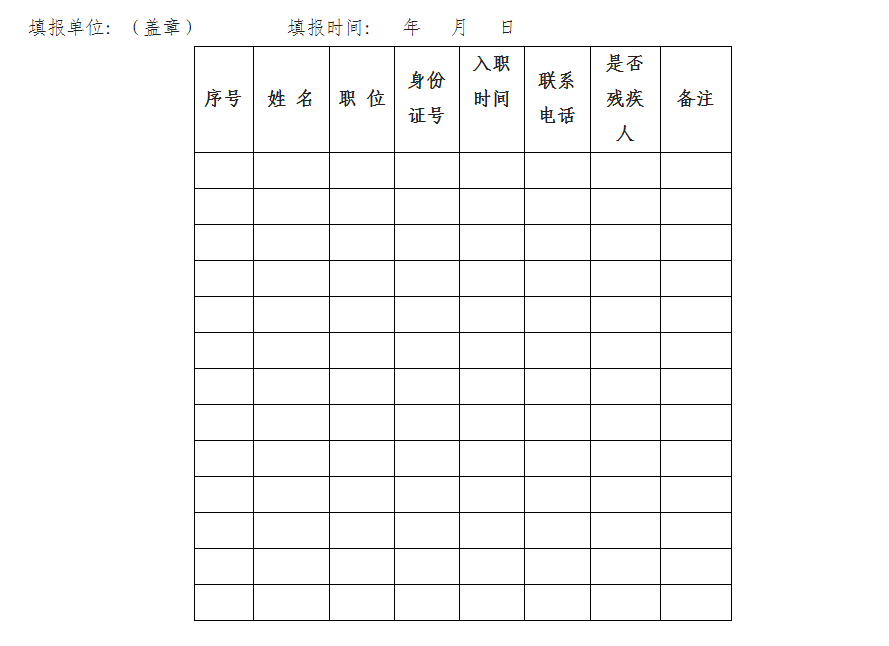 填报单位：（盖章）　　　　填报时间：　年　月　日

| 序号 | 姓 名 | 职 位 | 身份证号 | 入职时间 | 联系电话 | 是否残疾人 | 备注 |
|---|---|---|---|---|---|---|---|
| | | | | | | | |
| | | | | | | | |
| | | | | | | | |
| | | | | | | | |
| | | | | | | | |
| | | | | | | | |
| | | | | | | | |
| | | | | | | | |
| | | | | | | | |
| | | | | | | | |
| | | | | | | | |
| | | | | | | | |
| | | | | | | | |